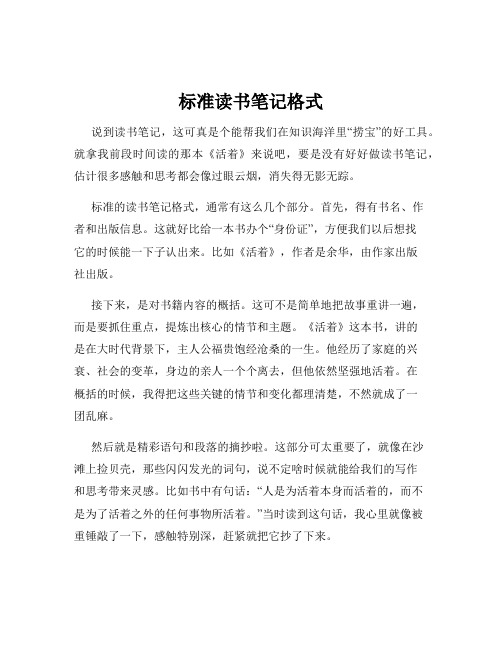 标准读书笔记格式

说到读书笔记，这可真是个能帮我们在知识海洋里“捞宝”的好工具。就拿我前段时间读的那本《活着》来说吧，要是没有好好做读书笔记，估计很多感触和思考都会像过眼云烟，消失得无影无踪。

标准的读书笔记格式，通常有这么几个部分。首先，得有书名、作者和出版信息。这就好比给一本书办个“身份证”，方便我们以后想找它的时候能一下子认出来。比如《活着》，作者是余华，由作家出版社出版。

接下来，是对书籍内容的概括。这可不是简单地把故事重讲一遍，而是要抓住重点，提炼出核心的情节和主题。《活着》这本书，讲的是在大时代背景下，主人公福贵饱经沧桑的一生。他经历了家庭的兴衰、社会的变革，身边的亲人一个个离去，但他依然坚强地活着。在概括的时候，我得把这些关键的情节和变化都理清楚，不然就成了一团乱麻。

然后就是精彩语句和段落的摘抄啦。这部分可太重要了，就像在沙滩上捡贝壳，那些闪闪发光的词句，说不定啥时候就能给我们的写作和思考带来灵感。比如书中有句话：“人是为活着本身而活着的，而不是为了活着之外的任何事物所活着。”当时读到这句话，我心里就像被重锤敲了一下，感触特别深，赶紧就把它抄了下来。